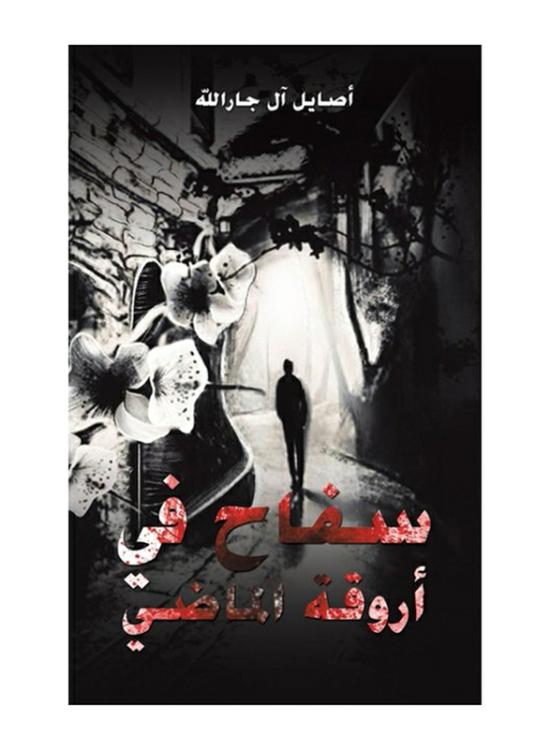 أصايل آل جارالله

سفاح في
أروقة الماضي